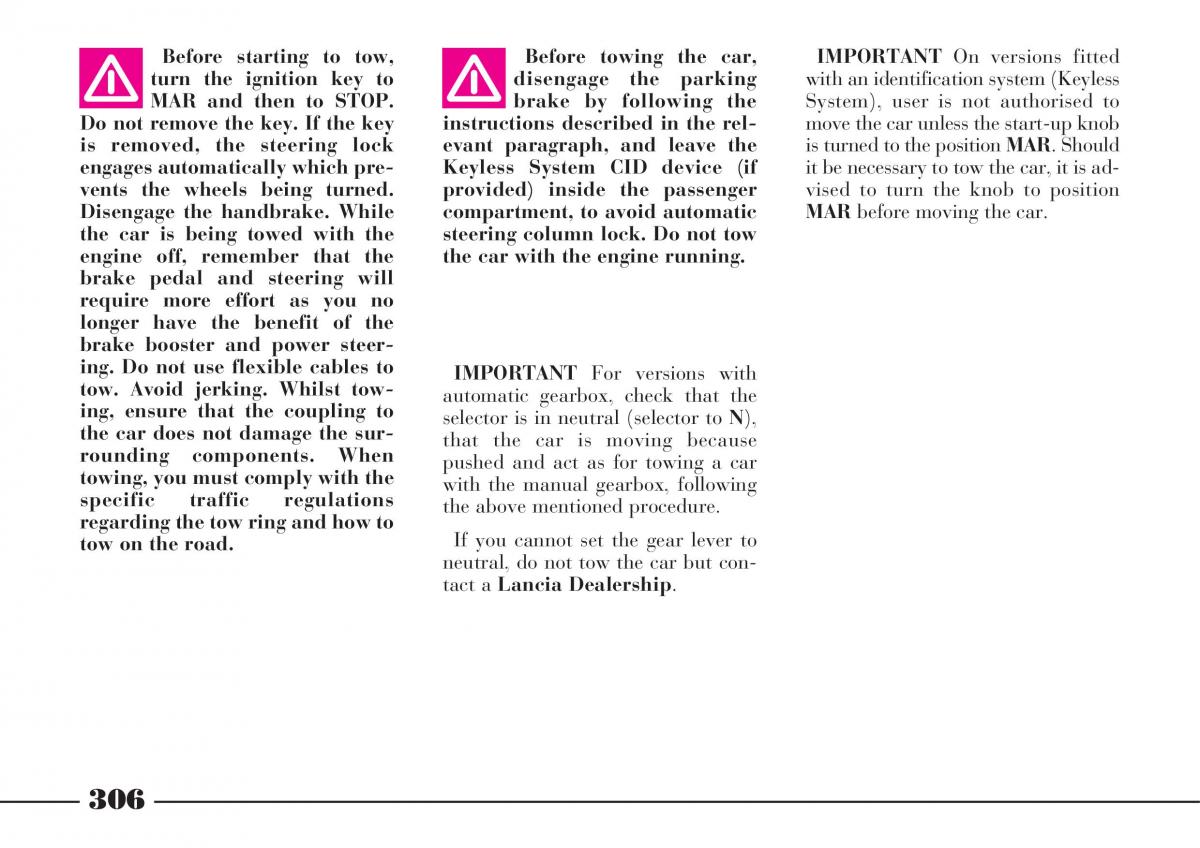 Before starting to tow, turn the ignition key to MAR and then to STOP. Do not remove the key. If the key is removed, the steering lock engages automatically which prevents the wheels being turned. Disengage the handbrake. While the car is being towed with the engine off, remember that the brake pedal and steering will require more effort as you no longer have the benefit of the brake booster and power steering. Do not use flexible cables to tow. Avoid jerking. Whilst towing, ensure that the coupling to the car does not damage the surrounding components. When towing, you must comply with the specific traffic regulations regarding the tow ring and how to tow on the road.

Before towing the car, disengage the parking brake by following the instructions described in the relevant paragraph, and leave the Keyless System CID device (if provided) inside the passenger compartment, to avoid automatic steering column lock. Do not tow the car with the engine running.

IMPORTANT For versions with automatic gearbox, check that the selector is in neutral (selector to N), that the car is moving because pushed and act as for towing a car with the manual gearbox, following the above mentioned procedure.

If you cannot set the gear lever to neutral, do not tow the car but contact a Lancia Dealership.

IMPORTANT On versions fitted with an identification system (Keyless System), user is not authorised to move the car unless the start-up knob is turned to the position MAR. Should it be necessary to tow the car, it is advised to turn the knob to position MAR before moving the car.

306